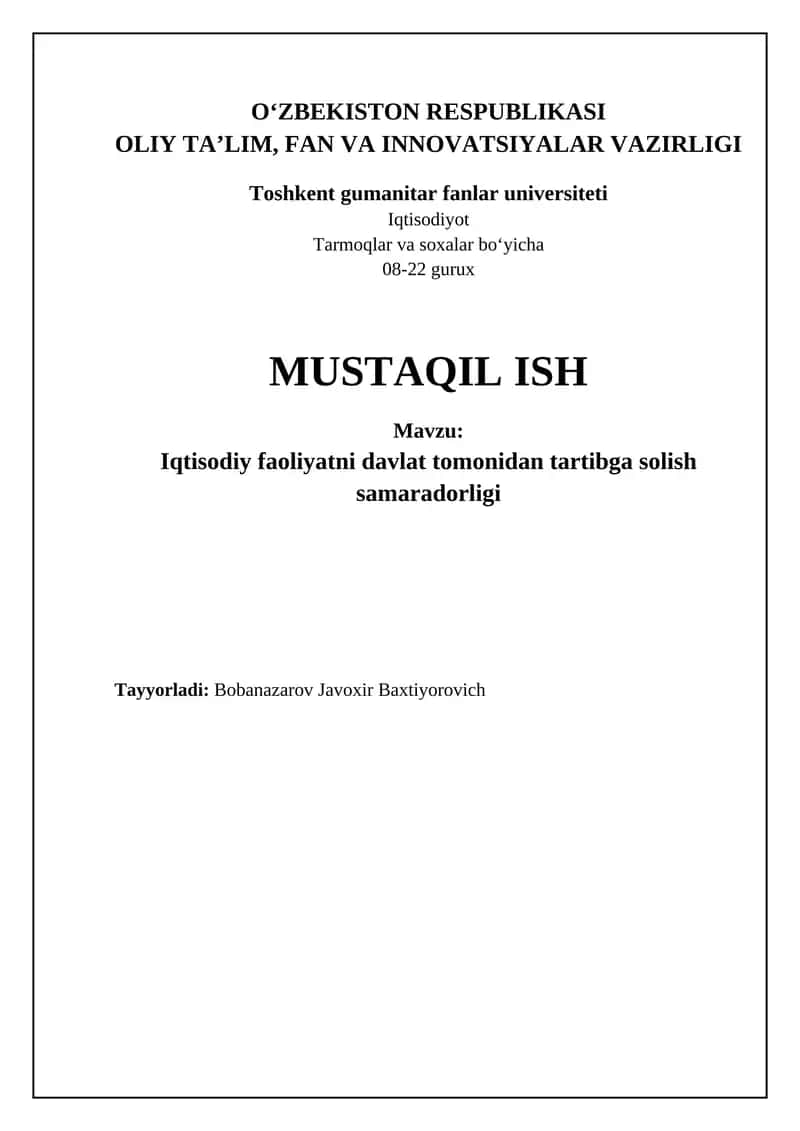 O‘ZBEKISTON RESPUBLIKASI
OLIY TA’LIM, FAN VA INNOVATSIYALAR VAZIRLIGI

Toshkent gumanitar fanlar universiteti
Iqtisodiyot
Tarmoqlar va soxalar bo‘yicha
08-22 gurux

MUSTAQIL ISH

Mavzu:
Iqtisodiy faoliyatni davlat tomonidan tartibga solish samaradorligi

Tayyorladi: Bobanazarov Javoxir Baxtiyorovich